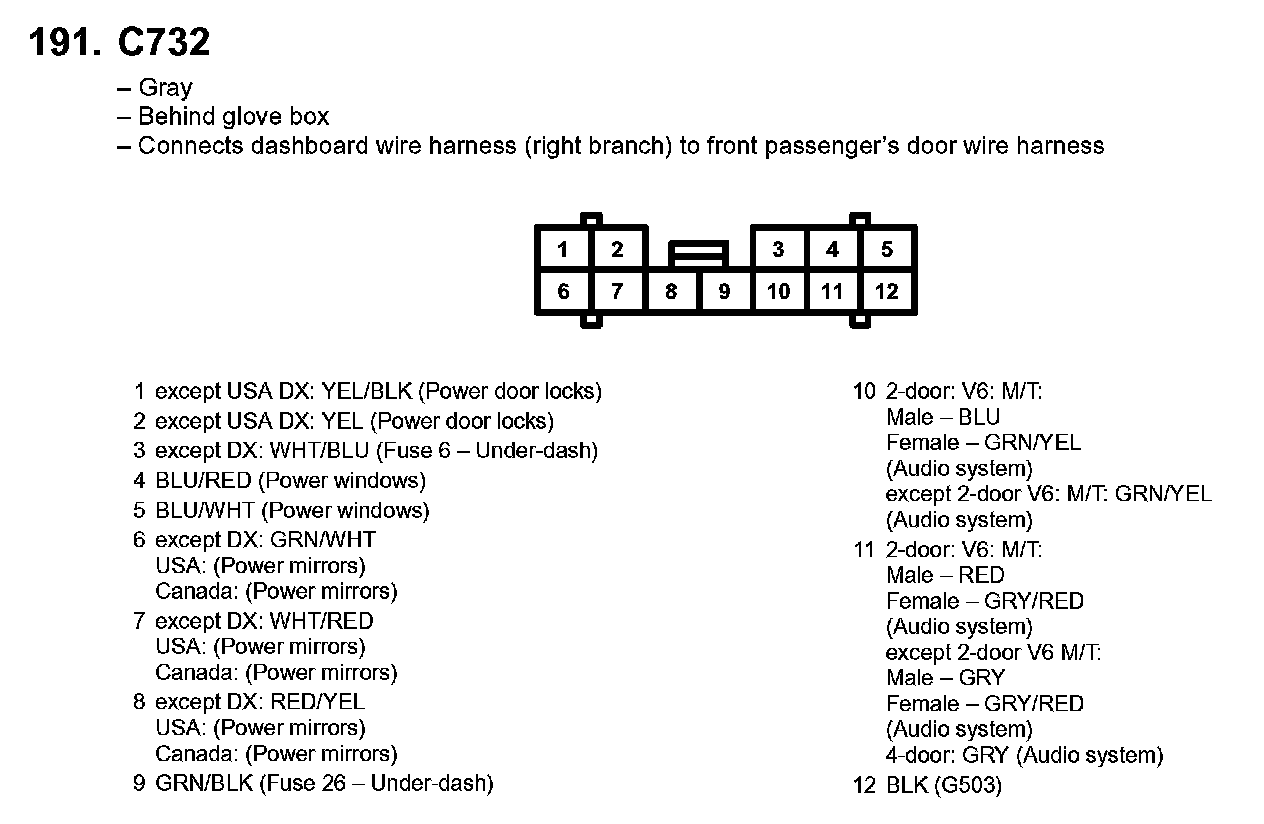 191. C732

– Gray
– Behind glove box
– Connects dashboard wire harness (right branch) to front passenger's door wire harness

1 2 3 4 5
6 7 8 9 10 11 12

1 except USA DX: YEL/BLK (Power door locks)
2 except USA DX: YEL (Power door locks)
3 except DX: WHT/BLU (Fuse 6 – Under-dash)
4 BLU/RED (Power windows)
5 BLU/WHT (Power windows)
6 except DX: GRN/WHT
USA: (Power mirrors)
Canada: (Power mirrors)
7 except DX: WHT/RED
USA: (Power mirrors)
Canada: (Power mirrors)
8 except DX: RED/YEL
USA: (Power mirrors)
Canada: (Power mirrors)
9 GRN/BLK (Fuse 26 – Under-dash)

10 2-door: V6: M/T:
Male – BLU
Female – GRN/YEL
(Audio system)
except 2-door V6: M/T: GRN/YEL
(Audio system)
11 2-door: V6: M/T:
Male – RED
Female – GRY/RED
(Audio system)
except 2-door V6 M/T:
Male – GRY
Female – GRY/RED
(Audio system)
4-door: GRY (Audio system)
12 BLK (G503)